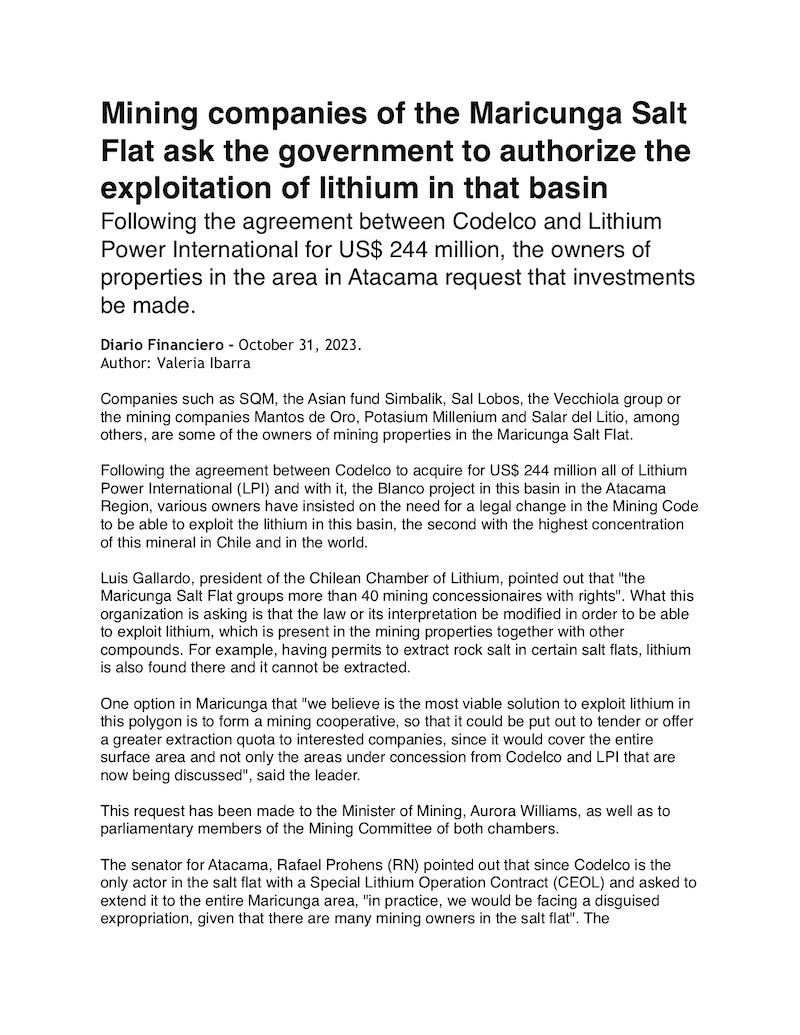 Mining companies of the Maricunga Salt Flat ask the government to authorize the exploitation of lithium in that basin

Following the agreement between Codelco and Lithium Power International for US$ 244 million, the owners of properties in the area in Atacama request that investments be made.

Diario Financiero - October 31, 2023.
Author: Valeria Ibarra

Companies such as SQM, the Asian fund Simbalik, Sal Lobos, the Vecchiola group or the mining companies Mantos de Oro, Potasium Millenium and Salar del Litio, among others, are some of the owners of mining properties in the Maricunga Salt Flat.

Following the agreement between Codelco to acquire for US$ 244 million all of Lithium Power International (LPI) and with it, the Blanco project in this basin in the Atacama Region, various owners have insisted on the need for a legal change in the Mining Code to be able to exploit the lithium in this basin, the second with the highest concentration of this mineral in Chile and in the world.

Luis Gallardo, president of the Chilean Chamber of Lithium, pointed out that "the Maricunga Salt Flat groups more than 40 mining concessionaires with rights". What this organization is asking is that the law or its interpretation be modified in order to be able to exploit lithium, which is present in the mining properties together with other compounds. For example, having permits to extract rock salt in certain salt flats, lithium is also found there and it cannot be extracted.

One option in Maricunga that "we believe is the most viable solution to exploit lithium in this polygon is to form a mining cooperative, so that it could be put out to tender or offer a greater extraction quota to interested companies, since it would cover the entire surface area and not only the areas under concession from Codelco and LPI that are now being discussed", said the leader.

This request has been made to the Minister of Mining, Aurora Williams, as well as to parliamentary members of the Mining Committee of both chambers.

The senator for Atacama, Rafael Prohens (RN) pointed out that since Codelco is the only actor in the salt flat with a Special Lithium Operation Contract (CEOL) and asked to extend it to the entire Maricunga area, "in practice, we would be facing a disguised expropriation, given that there are many mining owners in the salt flat". The